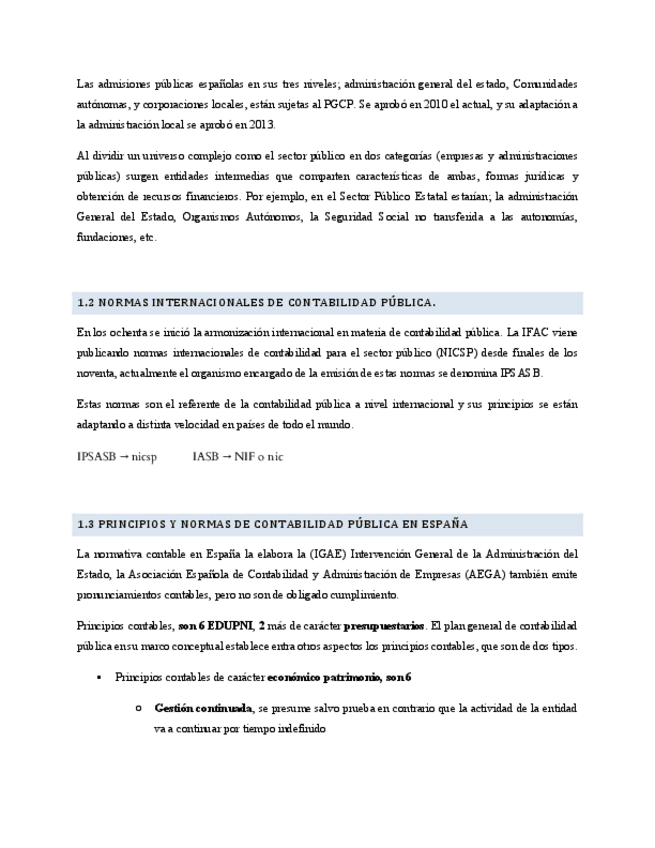 Las admisiones públicas españolas en sus tres niveles; administración general del estado, Comunidades autónomas, y corporaciones locales, están sujetas al PGCP. Se aprobó en 2010 el actual, y su adaptación a la administración local se aprobó en 2013.

Al dividir un universo complejo como el sector público en dos categorías (empresas y administraciones públicas) surgen entidades intermedias que comparten características de ambas, formas jurídicas y obtención de recursos financieros. Por ejemplo, en el Sector Público Estatal estarían; la administración General del Estado, Organismos Autónomos, la Seguridad Social no transferida a las autonomías, fundaciones, etc.

1.2 NORMAS INTERNACIONALES DE CONTABILIDAD PÚBLICA.

En los ochenta se inició la armonización internacional en materia de contabilidad pública. La IFAC viene publicando normas internacionales de contabilidad para el sector público (NICSP) desde finales de los noventa, actualmente el organismo encargado de la emisión de estas normas se denomina IPSASB.

Estas normas son el referente de la contabilidad pública a nivel internacional y sus principios se están adaptando a distinta velocidad en países de todo el mundo.

IPSASB → nicsp IASB → NIF o nic

1.3 PRINCIPIOS Y NORMAS DE CONTABILIDAD PÚBLICA EN ESPAÑA

La normativa contable en España la elabora la (IGAE) Intervención General de la Administración del Estado, la Asociación Española de Contabilidad y Administración de Empresas (AEGA) también emite pronunciamientos contables, pero no son de obligado cumplimiento.

Principios contables, son 6 EDUPNI, 2 más de carácter presupuestarios. El plan general de contabilidad pública en su marco conceptual establece entra otros aspectos los principios contables, que son de dos tipos.

▪ Principios contables de carácter económico patrimonio, son 6

o Gestión continuada, se presume salvo prueba en contrario que la actividad de la entidad va a continuar por tiempo indefinido